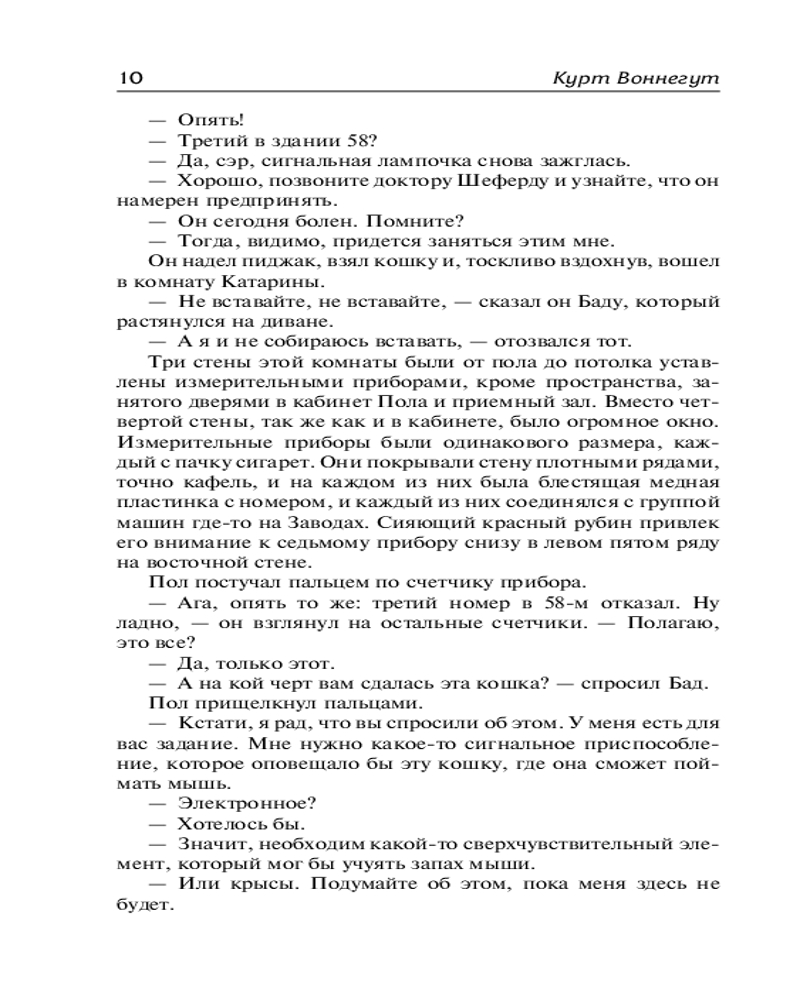 10 Курт Воннегут

— Опять!

— Третий в здании 58?

— Да, сэр, сигнальная лампочка снова зажглась.

— Хорошо, позвоните доктору Шеферду и узнайте, что он намерен предпринять.

— Он сегодня болен. Помните?

— Тогда, видимо, придется заняться этим мне.

Он надел пиджак, взял кошку и, тоскливо вздохнув, вошел в комнату Катарины.

— Не вставайте, не вставайте, — сказал он Баду, который растянулся на диване.

— А я и не собираюсь вставать, — отозвался тот.

Три стены этой комнаты были от пола до потолка уставлены измерительными приборами, кроме пространства, занятого дверями в кабинет Пола и приемный зал. Вместо четвертой стены, так же как и в кабинете, было огромное окно. Измерительные приборы были одинакового размера, каждый с пачку сигарет. Они покрывали стену плотными рядами, точно кафель, и на каждом из них была блестящая медная пластинка с номером, и каждый из них соединялся с группой машин где-то на Заводах. Сияющий красный рубин привлек его внимание к седьмому прибору снизу в левом пятом ряду на восточной стене.

Пол постучал пальцем по счетчику прибора.

— Ага, опять то же: третий номер в 58-м отказал. Ну ладно, — он взглянул на остальные счетчики. — Полагаю, это все?

— Да, только этот.

— А на кой черт вам сдалась эта кошка? — спросил Бад.

Пол прищелкнул пальцами.

— Кстати, я рад, что вы спросили об этом. У меня есть для вас задание. Мне нужно какое-то сигнальное приспособление, которое оповещало бы эту кошку, где она сможет поймать мышь.

— Электронное?

— Хотелось бы.

— Значит, необходим какой-то сверхчувствительный элемент, который мог бы учуять запах мыши.

— Или крысы. Подумайте об этом, пока меня здесь не будет.